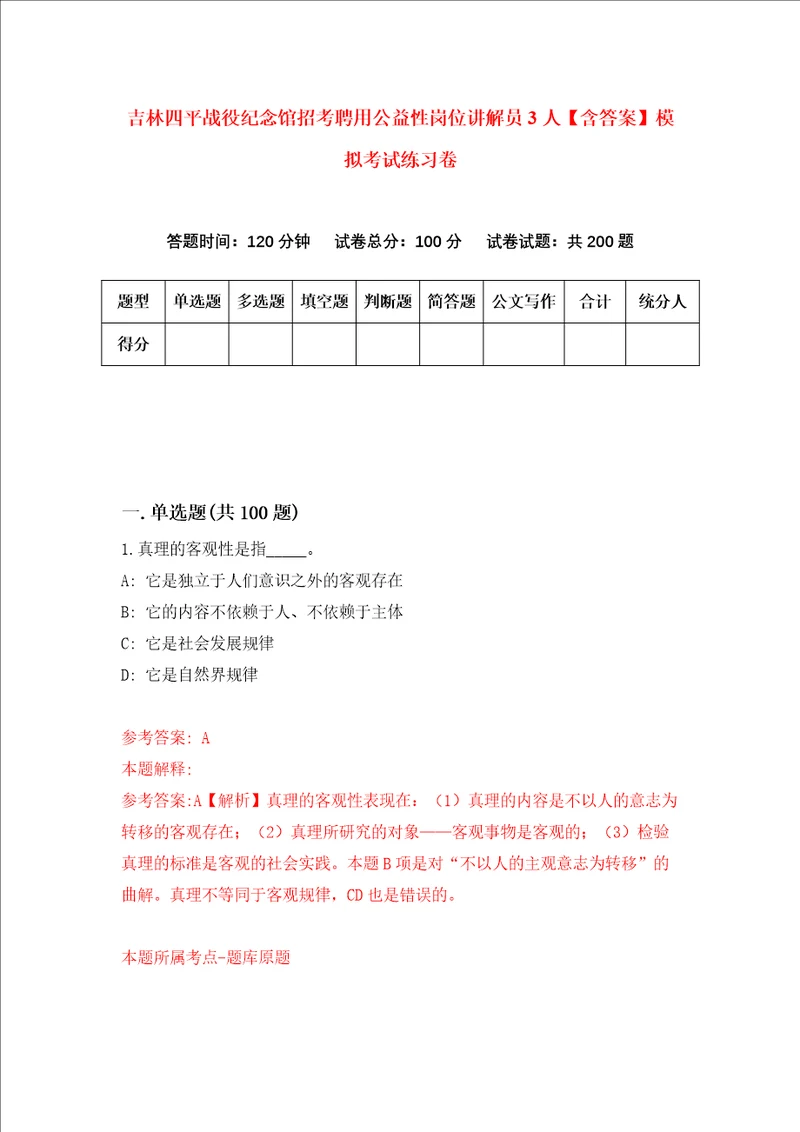 吉林四平战役纪念馆招考聘用公益性岗位讲解员3人【含答案】模拟考试练习卷

答题时间：120分钟　试卷总分：100分　试卷试题：共200题

| 题型 | 单选题 | 多选题 | 填空题 | 判断题 | 简答题 | 公文写作 | 合计 | 统分人 |
|---|---|---|---|---|---|---|---|---|
| 得分 | | | | | | | | |

一.单选题(共100题)

1.真理的客观性是指_____。

A: 它是独立于人们意识之外的客观存在

B: 它的内容不依赖于人、不依赖于主体

C: 它是社会发展规律

D: 它是自然界规律

参考答案: A

本题解释:

参考答案:A【解析】真理的客观性表现在：（1）真理的内容是不以人的意志为转移的客观存在；（2）真理所研究的对象——客观事物是客观的；（3）检验真理的标准是客观的社会实践。本题B项是对“不以人的主观意志为转移”的曲解。真理不等同于客观规律，CD也是错误的。

本题所属考点-题库原题